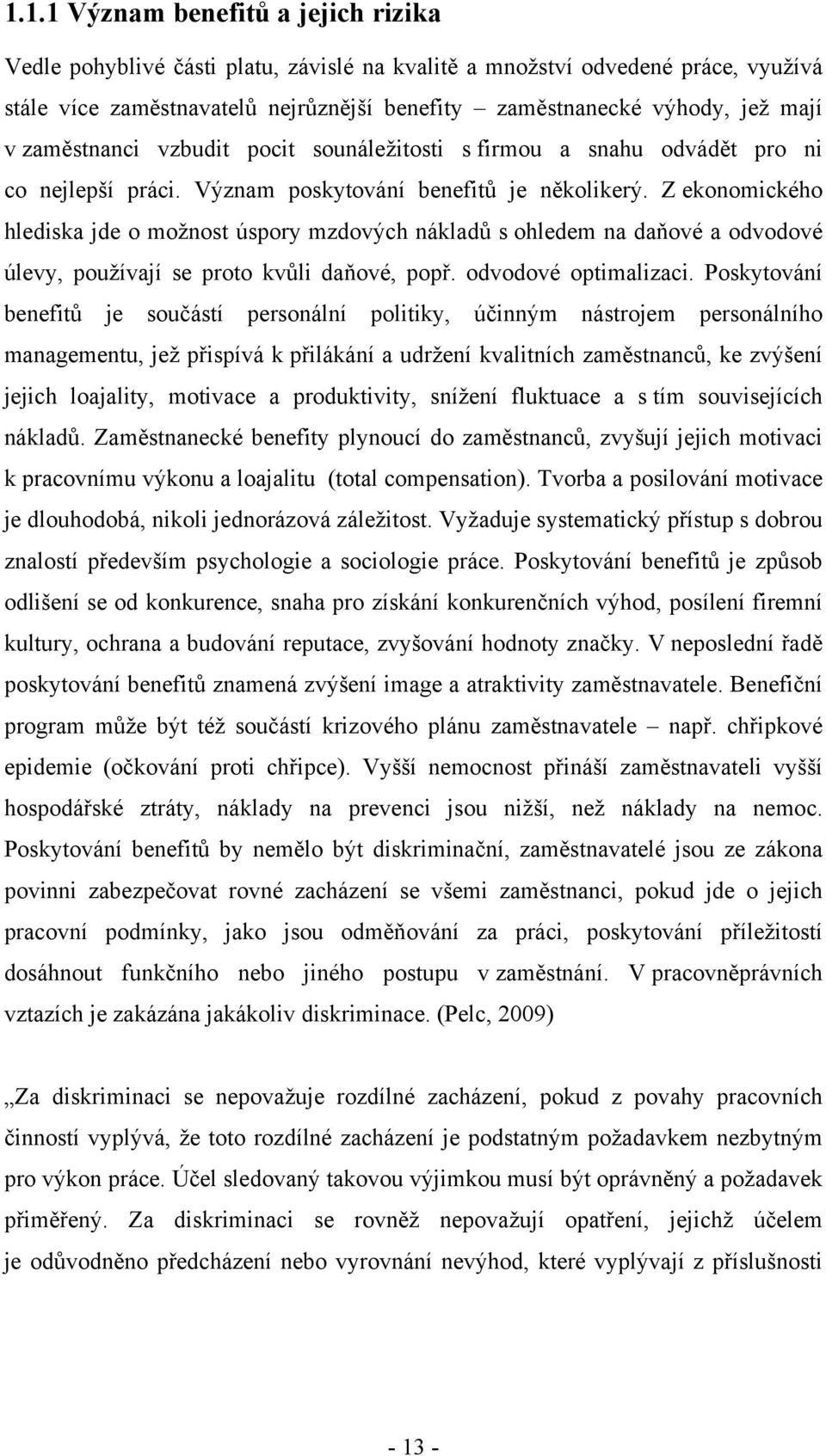 1.1.1 Význam benefitů a jejich rizika

Vedle pohyblivé části platu, závislé na kvalitě a množství odvedené práce, využívá stále více zaměstnavatelů nejrůznější benefity – zaměstnanecké výhody, jež mají v zaměstnanci vzbudit pocit sounáležitosti s firmou a snahu odvádět pro ni co nejlepší práci. Význam poskytování benefitů je několikerý. Z ekonomického hlediska jde o možnost úspory mzdových nákladů s ohledem na daňové a odvodové úlevy, používají se proto kvůli daňové, popř. odvodové optimalizaci. Poskytování benefitů je součástí personální politiky, účinným nástrojem personálního managementu, jež přispívá k přilákání a udržení kvalitních zaměstnanců, ke zvýšení jejich loajality, motivace a produktivity, snížení fluktuace a s tím souvisejících nákladů. Zaměstnanecké benefity plynoucí do zaměstnanců, zvyšují jejich motivaci k pracovnímu výkonu a loajalitu (total compensation). Tvorba a posilování motivace je dlouhodobá, nikoli jednorázová záležitost. Vyžaduje systematický přístup s dobrou znalostí především psychologie a sociologie práce. Poskytování benefitů je způsob odlišení se od konkurence, snaha pro získání konkurenčních výhod, posílení firemní kultury, ochrana a budování reputace, zvyšování hodnoty značky. V neposlední řadě poskytování benefitů znamená zvýšení image a atraktivity zaměstnavatele. Benefiční program může být též součástí krizového plánu zaměstnavatele – např. chřipkové epidemie (očkování proti chřipce). Vyšší nemocnost přináší zaměstnavateli vyšší hospodářské ztráty, náklady na prevenci jsou nižší, než náklady na nemoc. Poskytování benefitů by nemělo být diskriminační, zaměstnavatelé jsou ze zákona povinni zabezpečovat rovné zacházení se všemi zaměstnanci, pokud jde o jejich pracovní podmínky, jako jsou odměňování za práci, poskytování příležitostí dosáhnout funkčního nebo jiného postupu v zaměstnání. V pracovněprávních vztazích je zakázána jakákoliv diskriminace. (Pelc, 2009)

„Za diskriminaci se nepovažuje rozdílné zacházení, pokud z povahy pracovních činností vyplývá, že toto rozdílné zacházení je podstatným požadavkem nezbytným pro výkon práce. Účel sledovaný takovou výjimkou musí být oprávněný a požadavek přiměřený. Za diskriminaci se rovněž nepovažují opatření, jejichž účelem je odůvodněno předcházení nebo vyrovnání nevýhod, které vyplývají z příslušnosti

- 13 -